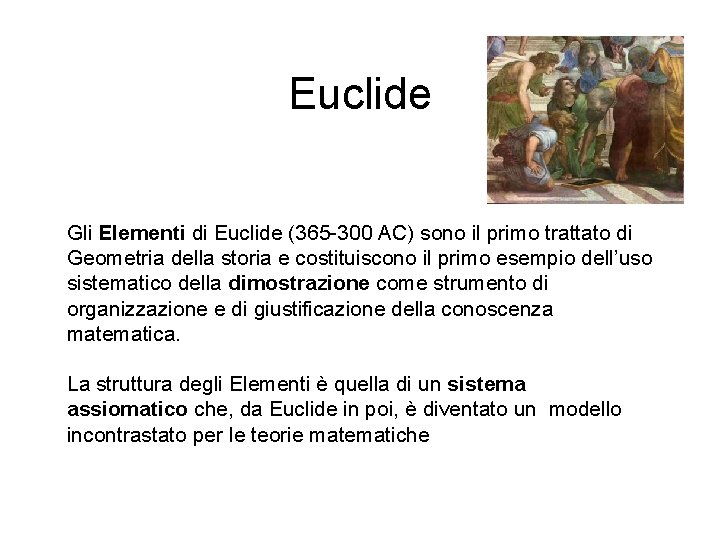 Euclide

Gli Elementi di Euclide (365-300 AC) sono il primo trattato di Geometria della storia e costituiscono il primo esempio dell'uso sistematico della dimostrazione come strumento di organizzazione e di giustificazione della conoscenza matematica.

La struttura degli Elementi è quella di un sistema assiomatico che, da Euclide in poi, è diventato un modello incontrastato per le teorie matematiche